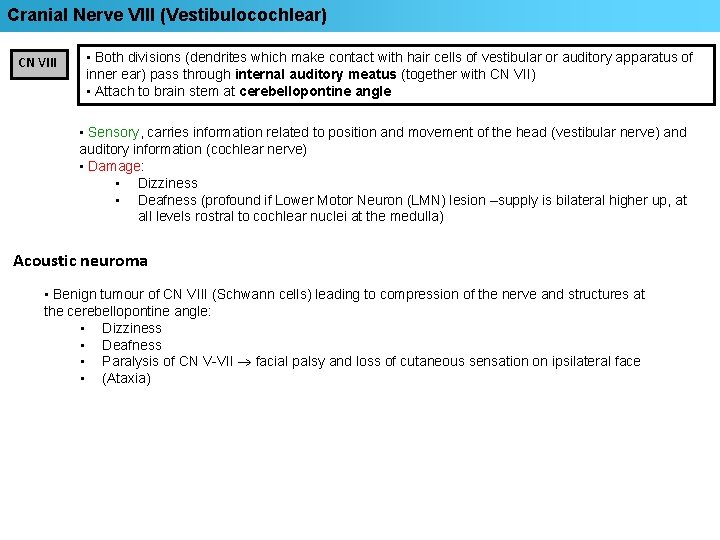 Cranial Nerve VIII (Vestibulocochlear)

CN VIII

▪ Both divisions (dendrites which make contact with hair cells of vestibular or auditory apparatus of inner ear) pass through internal auditory meatus (together with CN VII)
▪ Attach to brain stem at cerebellopontine angle

▪ Sensory, carries information related to position and movement of the head (vestibular nerve) and auditory information (cochlear nerve)
▪ Damage:
▪ Dizziness
▪ Deafness (profound if Lower Motor Neuron (LMN) lesion –supply is bilateral higher up, at all levels rostral to cochlear nuclei at the medulla)

Acoustic neuroma

▪ Benign tumour of CN VIII (Schwann cells) leading to compression of the nerve and structures at the cerebellopontine angle:
▪ Dizziness
▪ Deafness
▪ Paralysis of CN V-VII $\rightarrow$ facial palsy and loss of cutaneous sensation on ipsilateral face
▪ (Ataxia)